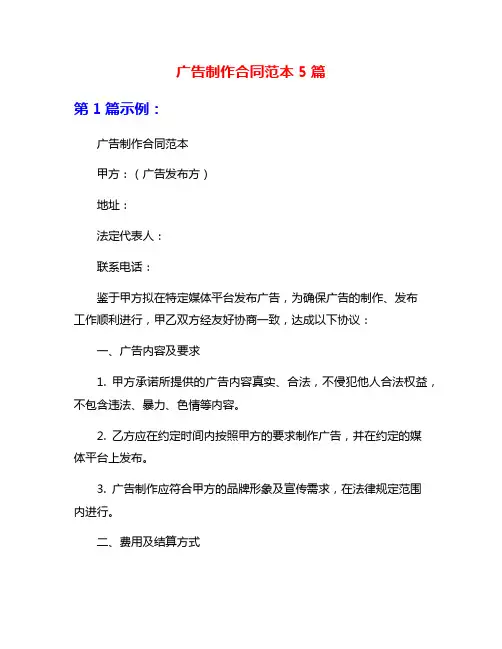 广告制作合同范本 5 篇

第 1 篇示例：

广告制作合同范本

甲方：（广告发布方）

地址：

法定代表人：

联系电话：

鉴于甲方拟在特定媒体平台发布广告，为确保广告的制作、发布工作顺利进行，甲乙双方经友好协商一致，达成以下协议：

一、广告内容及要求

1. 甲方承诺所提供的广告内容真实、合法，不侵犯他人合法权益，不包含违法、暴力、色情等内容。

2. 乙方应在约定时间内按照甲方的要求制作广告，并在约定的媒体平台上发布。

3. 广告制作应符合甲方的品牌形象及宣传需求，在法律规定范围内进行。

二、费用及结算方式